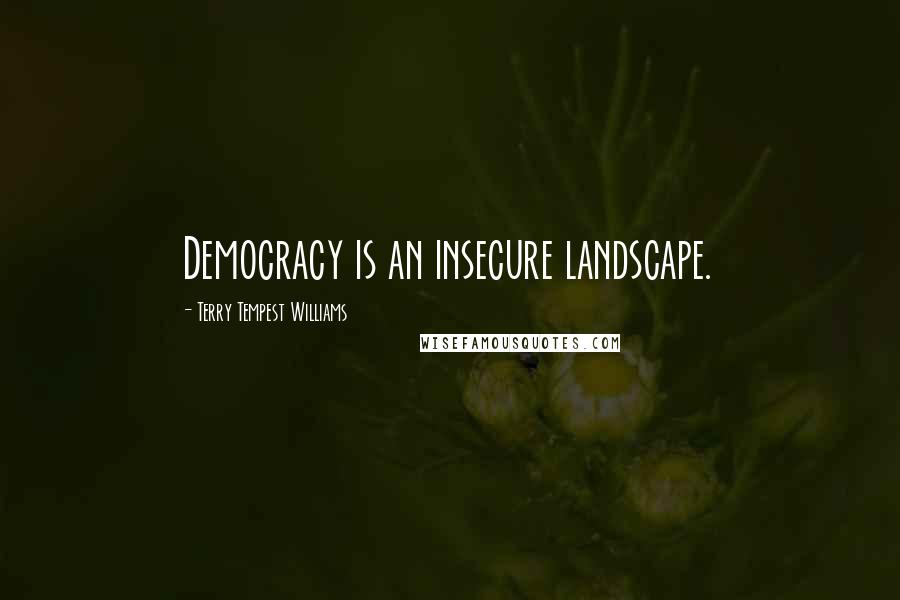 Democracy is an insecure landscape.

- Terry Tempest Williams

WISEFAMOUSQUOTES.COM